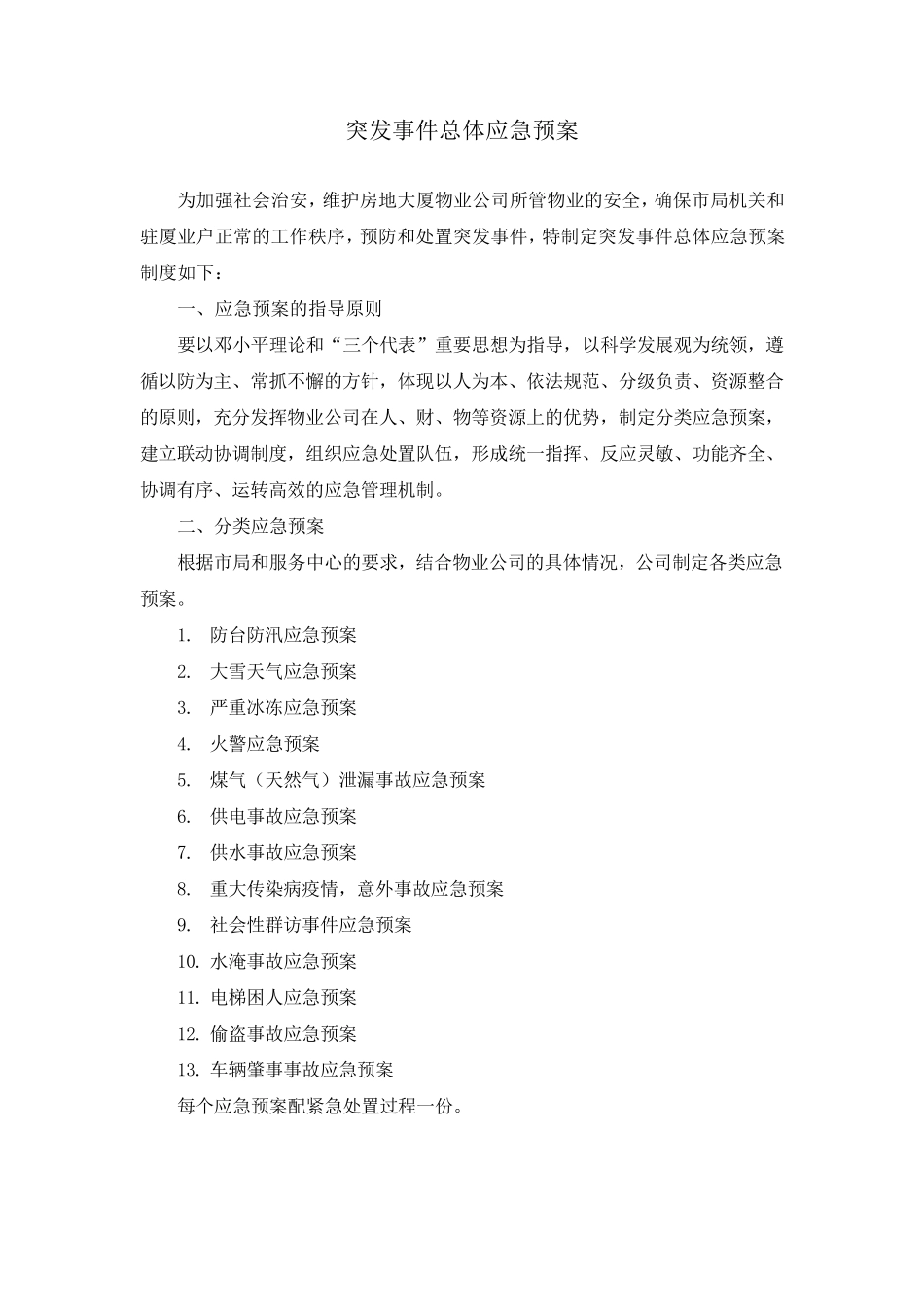 突发事件总体应急预案

为加强社会治安，维护房地大厦物业公司所管物业的安全，确保市局机关和驻厦业户正常的工作秩序，预防和处置突发事件，特制定突发事件总体应急预案制度如下：

一、应急预案的指导原则

要以邓小平理论和“三个代表”重要思想为指导，以科学发展观为统领，遵循以防为主、常抓不懈的方针，体现以人为本、依法规范、分级负责、资源整合的原则，充分发挥物业公司在人、财、物等资源上的优势，制定分类应急预案，建立联动协调制度，组织应急处置队伍，形成统一指挥、反应灵敏、功能齐全、协调有序、运转高效的应急管理机制。

二、分类应急预案

根据市局和服务中心的要求，结合物业公司的具体情况，公司制定各类应急预案。

1. 防台防汛应急预案
2. 大雪天气应急预案
3. 严重冰冻应急预案
4. 火警应急预案
5. 煤气（天然气）泄漏事故应急预案
6. 供电事故应急预案
7. 供水事故应急预案
8. 重大传染病疫情，意外事故应急预案
9. 社会性群访事件应急预案
10. 水淹事故应急预案
11. 电梯困人应急预案
12. 偷盗事故应急预案
13. 车辆肇事事故应急预案

每个应急预案配紧急处置过程一份。